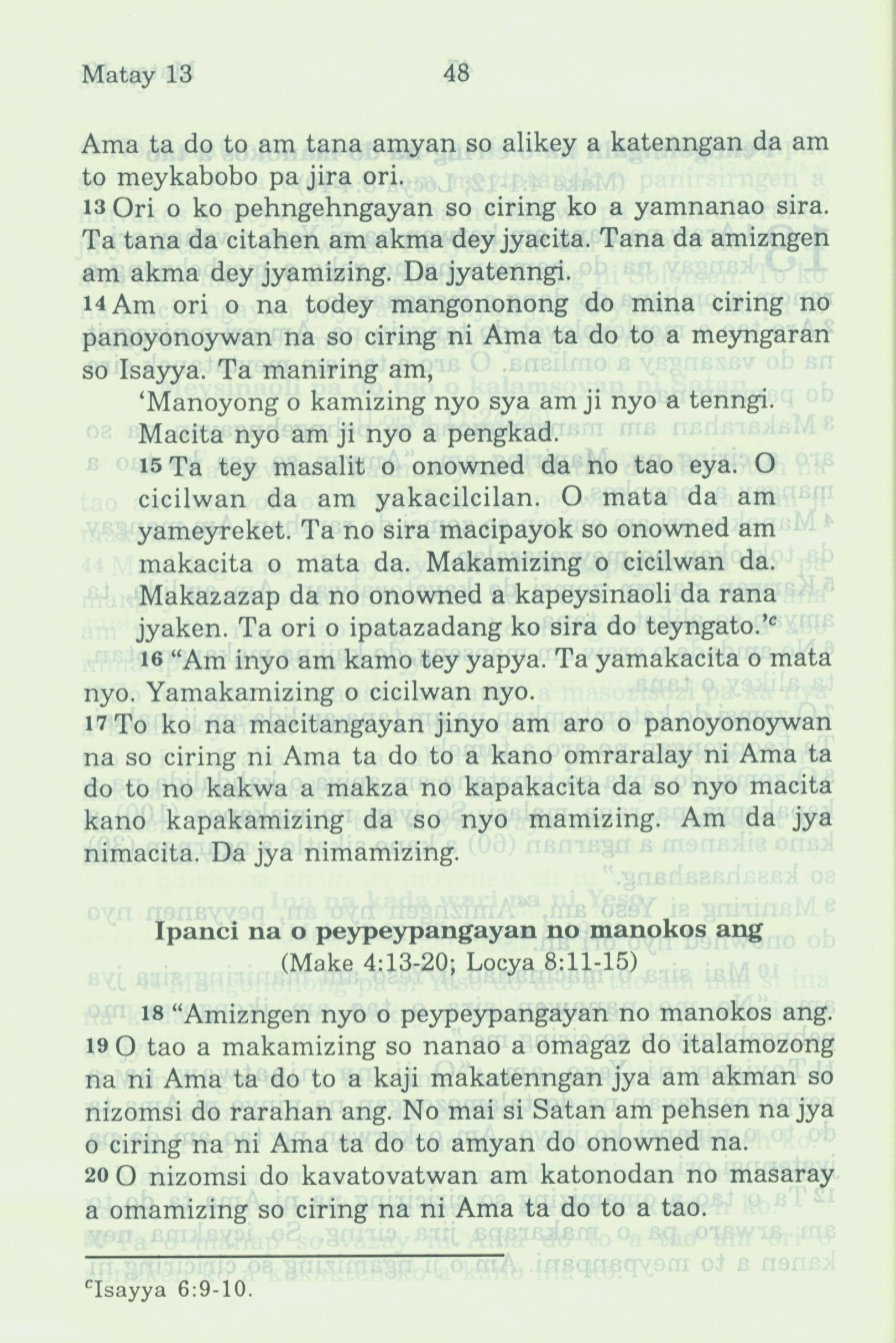 Matay 13 48

Ama ta do to am tana amyan so alikey a katenngan da am to meykabobo pa jira ori.
13 Ori o ko pehngehngayan so ciring ko a yamnanao sira. Ta tana da citahen am akma dey jyacita. Tana da amizngen am akma dey jyamizing. Da jyatenngi.
14 Am ori o na todey mangononong do mina ciring no panoyonoywan na so ciring ni Ama ta do to a meyngaran so Isayya. Ta maniring am,
'Manoyong o kamizing nyo sya am ji nyo a tenngi. Macita nyo am ji nyo a pengkad.
15 Ta tey masalit o onowned da no tao eya. O cicilwan da am yakacilcilan. O mata da am yameyreket. Ta no sira macipayok so onowned am makacita o mata da. Makamizing o cicilwan da. Makazazap da no onowned a kapeysinaoli da rana jyaken. Ta ori o ipatazadang ko sira do teyngato.'$^c$
16 "Am inyo am kamo tey yapya. Ta yamakacita o mata nyo. Yamakamizing o cicilwan nyo.
17 To ko na macitangayan jinyo am aro o panoyonoywan na so ciring ni Ama ta do to a kano omraralay ni Ama ta do to no kakwa a makza no kapakacita da so nyo macita kano kapakamizing da so nyo mamizing. Am da jya nimacita. Da jya nimamizing.

Ipanci na o peypeypangayan no manokos ang
(Make 4:13-20; Locya 8:11-15)

18 "Amizngen nyo o peypeypangayan no manokos ang.
19 O tao a makamizing so nanao a omagaz do italamozong na ni Ama ta do to a kaji makatenngan jya am akman so nizomsi do rarahan ang. No mai si Satan am pehsen na jya o ciring na ni Ama ta do to amyan do onowned na.
20 O nizomsi do kavatovatwan am katonodan no masaray a omamizing so ciring na ni Ama ta do to a tao.

$^c$Isayya 6:9-10.